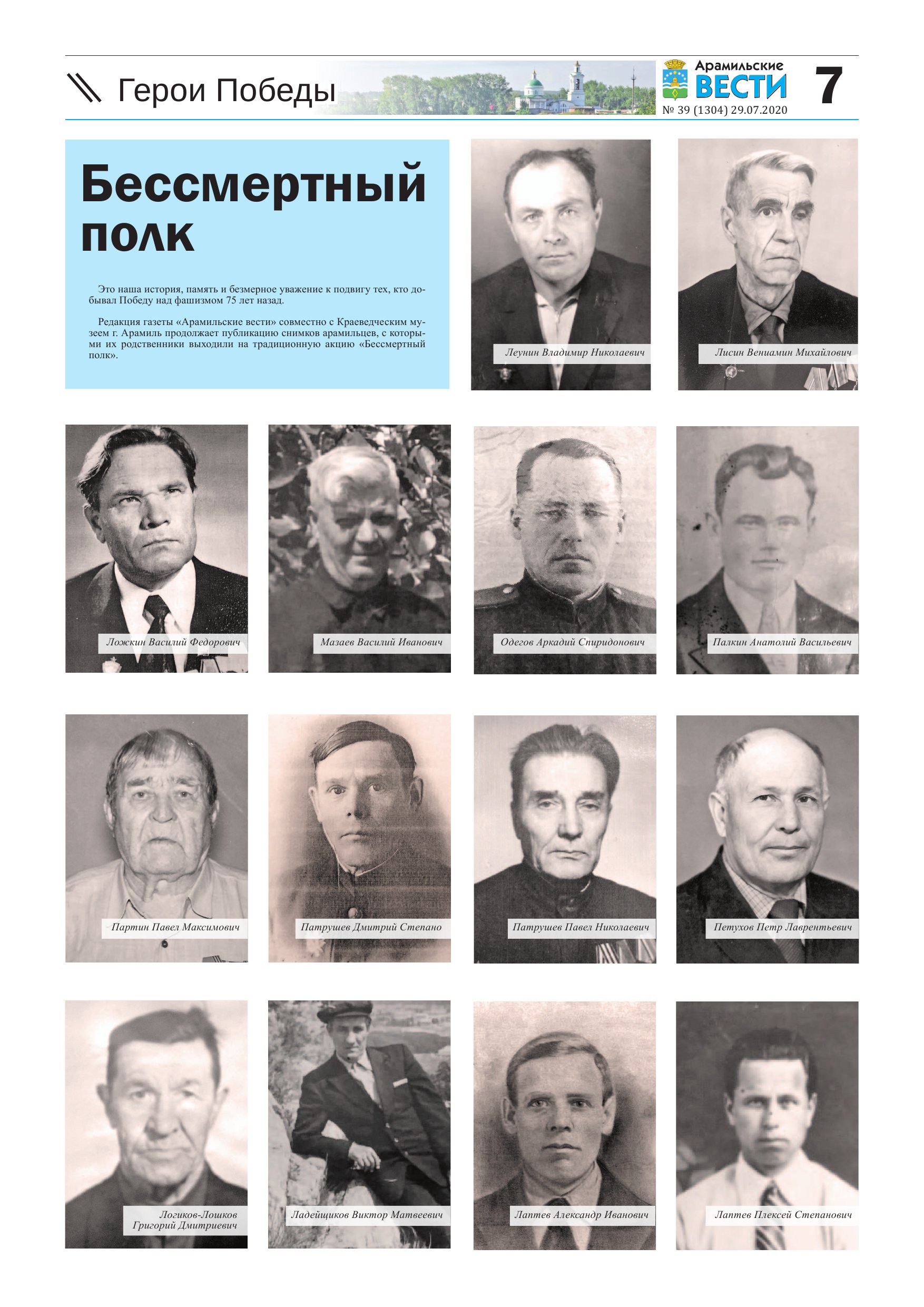 Герои Победы

Арамильские ВЕСТИ
№ 39 (1304) 29.07.2020

7

Бессмертный полк

Это наша история, память и безмерное уважение к подвигу тех, кто добывал Победу над фашизмом 75 лет назад.

Редакция газеты «Арамильские вести» совместно с Краеведческим музеем г. Арамиль продолжает публикацию снимков арамильцев, с которыми их родственники выходили на традиционную акцию «Бессмертный полк».

Леунин Владимир Николаевич

Лисин Вениамин Михайлович

Ложкин Василий Федорович

Мазаев Василий Иванович

Одегов Аркадий Спиридонович

Палкин Анатолий Васильевич

Партин Павел Максимович

Патрушев Дмитрий Степано

Патрушев Павел Николаевич

Петухов Петр Лаврентьевич

Логиков-Лошков Григорий Дмитриевич

Ладейщиков Виктор Матвеевич

Лаптев Александр Иванович

Лаптев Плексей Степанович